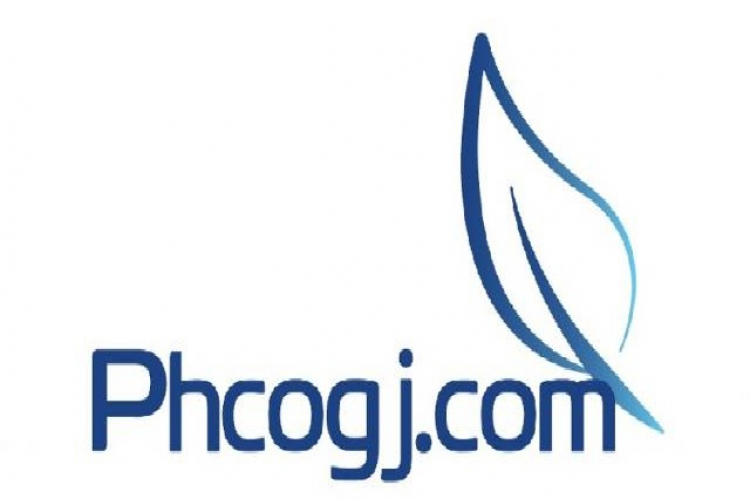 Phcogj.com